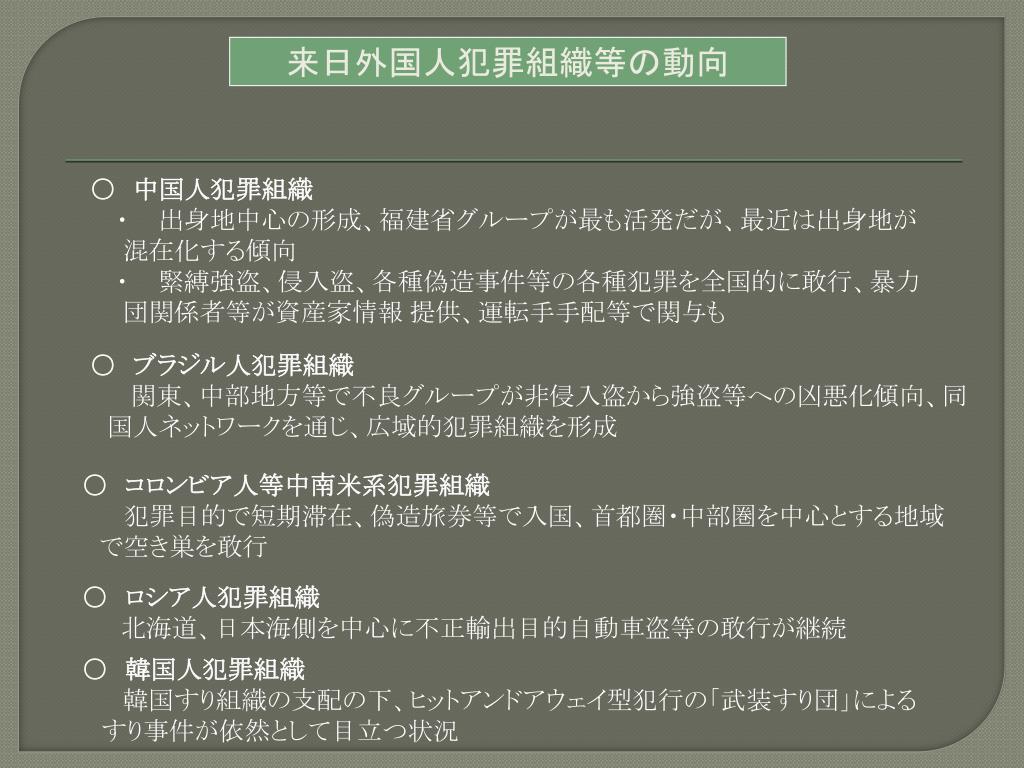 来日外国人犯罪組織等の動向

○ 中国人犯罪組織
・ 出身地中心の形成、福建省グループが最も活発だが、最近は出身地が混在化する傾向
・ 緊縛強盗、侵入盗、各種偽造事件等の各種犯罪を全国的に敢行、暴力団関係者等が資産家情報 提供、運転手手配等で関与も

○ ブラジル人犯罪組織
関東、中部地方等で不良グループが非侵入盗から強盗等への凶悪化傾向、同国人ネットワークを通じ、広域的犯罪組織を形成

○ コロンビア人等中南米系犯罪組織
犯罪目的で短期滞在、偽造旅券等で入国、首都圏・中部圏を中心とする地域で空き巣を敢行

○ ロシア人犯罪組織
北海道、日本海側を中心に不正輸出目的自動車盗等の敢行が継続

○ 韓国人犯罪組織
韓国すり組織の支配の下、ヒットアンドアウェイ型犯行の「武装すり団」によるすり事件が依然として目立つ状況